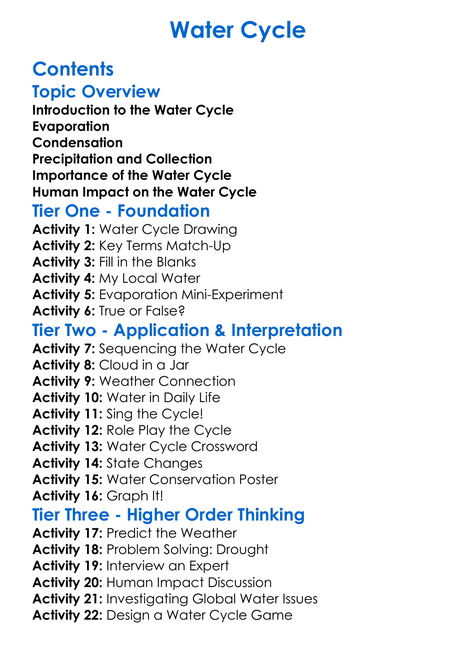 Water Cycle

Contents

Topic Overview

Introduction to the Water Cycle
Evaporation
Condensation
Precipitation and Collection
Importance of the Water Cycle
Human Impact on the Water Cycle

Tier One - Foundation

Activity 1: Water Cycle Drawing
Activity 2: Key Terms Match-Up
Activity 3: Fill in the Blanks
Activity 4: My Local Water
Activity 5: Evaporation Mini-Experiment
Activity 6: True or False?

Tier Two - Application & Interpretation

Activity 7: Sequencing the Water Cycle
Activity 8: Cloud in a Jar
Activity 9: Weather Connection
Activity 10: Water in Daily Life
Activity 11: Sing the Cycle!
Activity 12: Role Play the Cycle
Activity 13: Water Cycle Crossword
Activity 14: State Changes
Activity 15: Water Conservation Poster
Activity 16: Graph It!

Tier Three - Higher Order Thinking

Activity 17: Predict the Weather
Activity 18: Problem Solving: Drought
Activity 19: Interview an Expert
Activity 20: Human Impact Discussion
Activity 21: Investigating Global Water Issues
Activity 22: Design a Water Cycle Game